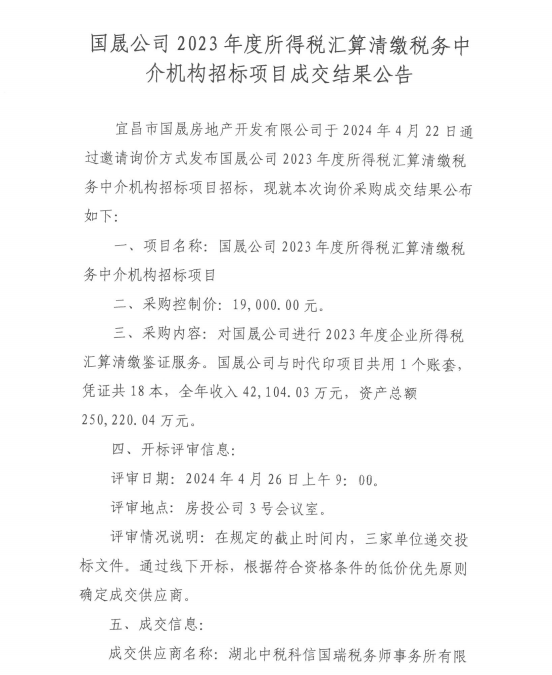 国晟公司 2023 年度所得税汇算清缴税务中介机构招标项目成交结果公告

宜昌市国晟房地产开发有限公司于 2024 年 4 月 22 日通过邀请询价方式发布国晟公司 2023 年度所得税汇算清缴税务中介机构招标项目招标，现就本次询价采购成交结果公布如下：

一、项目名称：国晟公司 2023 年度所得税汇算清缴税务中介机构招标项目

二、采购控制价：19，000.00 元。

三、采购内容：对国晟公司进行 2023 年度企业所得税汇算清缴鉴证服务。国晟公司与时代印项目共用 1 个账套，凭证共 18 本，全年收入 42，104.03 万元，资产总额 250，220.04 万元。

四、开标评审信息：

评审日期：2024 年 4 月 26 日上午 9：00。

评审地点：房投公司 3 号会议室。

评审情况说明：在规定的截止时间内，三家单位递交投标文件。通过线下开标，根据符合资格条件的低价优先原则确定成交供应商。

五、成交信息：

成交供应商名称：湖北中税科信国瑞税务师事务所有限